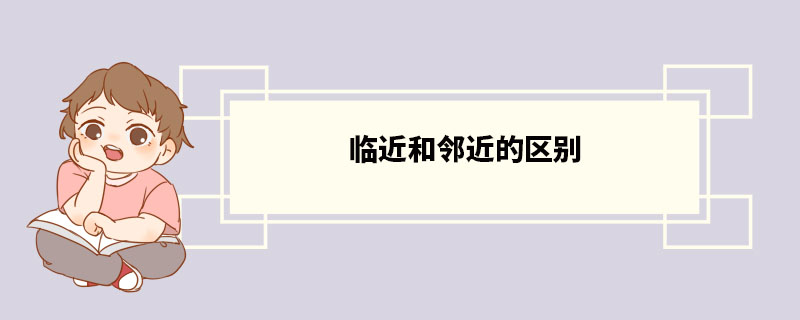 临近和邻近的区别